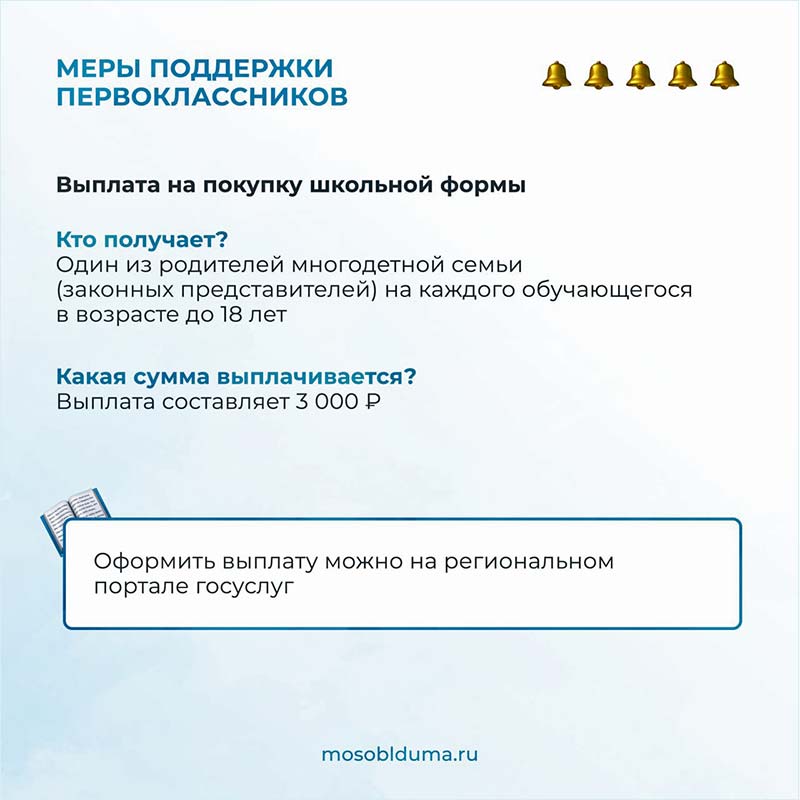 МЕРЫ ПОДДЕРЖКИ
ПЕРВОКЛАССНИКОВ

Выплата на покупку школьной формы

Кто получает?
Один из родителей многодетной семьи (законных представителей) на каждого обучающегося в возрасте до 18 лет

Какая сумма выплачивается?
Выплата составляет 3 000 ₽

Оформить выплату можно на региональном портале госуслуг

mosoblduma.ru